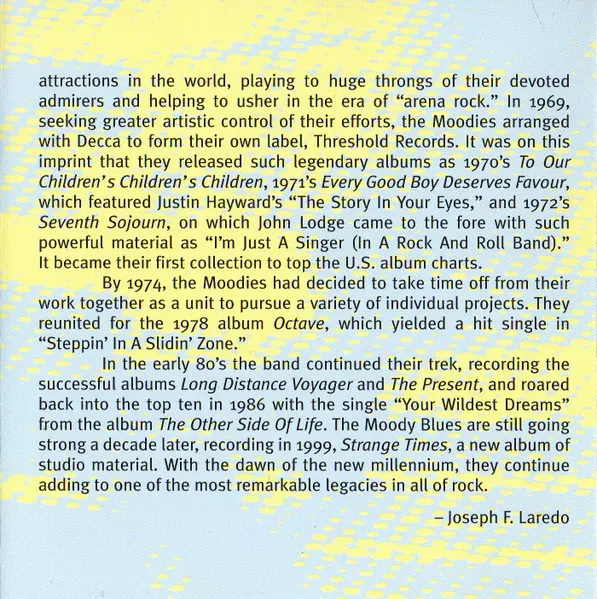 attractions in the world, playing to huge throngs of their devoted admirers and helping to usher in the era of "arena rock." In 1969, seeking greater artistic control of their efforts, the Moodies arranged with Decca to form their own label, Threshold Records. It was on this imprint that they released such legendary albums as 1970's To Our Children's Children's Children, 1971's Every Good Boy Deserves Favour, which featured Justin Hayward's "The Story In Your Eyes," and 1972's Seventh Sojourn, on which John Lodge came to the fore with such powerful material as "I'm Just A Singer (In A Rock And Roll Band)." It became their first collection to top the U.S. album charts.

By 1974, the Moodies had decided to take time off from their work together as a unit to pursue a variety of individual projects. They reunited for the 1978 album Octave, which yielded a hit single in "Steppin' In A Slidin' Zone."

In the early 80's the band continued their trek, recording the successful albums Long Distance Voyager and The Present, and roared back into the top ten in 1986 with the single "Your Wildest Dreams" from the album The Other Side Of Life. The Moody Blues are still going strong a decade later, recording in 1999, Strange Times, a new album of studio material. With the dawn of the new millennium, they continue adding to one of the most remarkable legacies in all of rock.

– Joseph F. Laredo